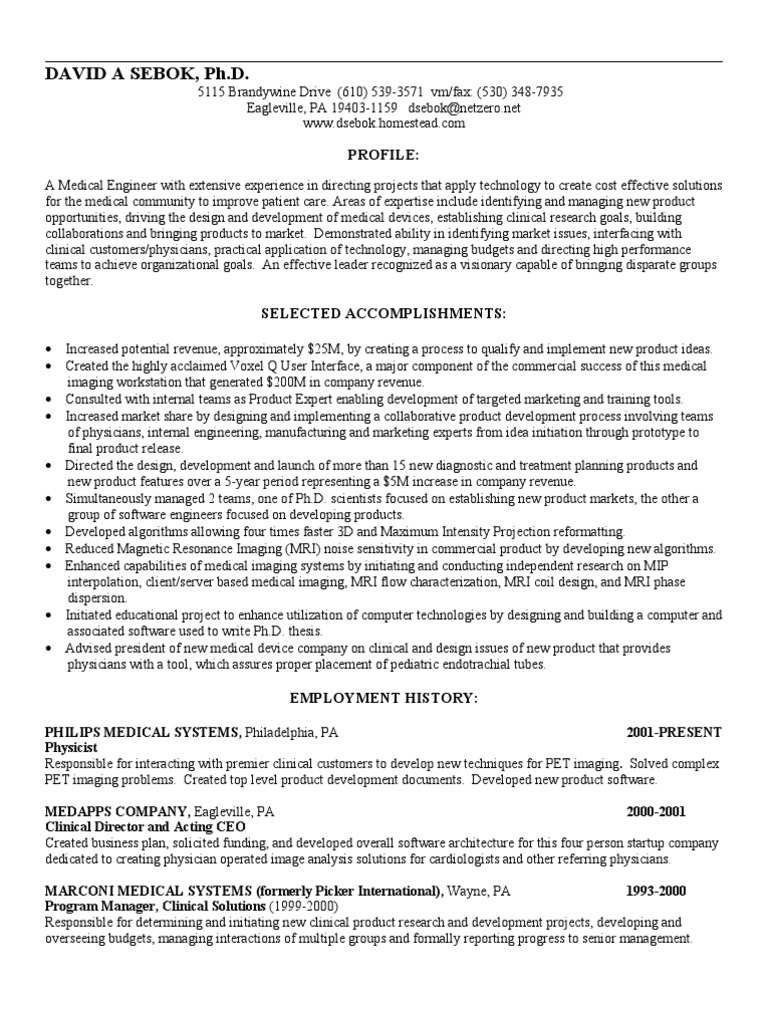 DAVID A SEBOK, Ph.D.
5115 Brandywine Drive (610) 539-3571 vm/fax: (530) 348-7935
Eagleville, PA 19403-1159 dsebok@netzero.net
www.dsebok.homestead.com

PROFILE:

A Medical Engineer with extensive experience in directing projects that apply technology to create cost effective solutions for the medical community to improve patient care. Areas of expertise include identifying and managing new product opportunities, driving the design and development of medical devices, establishing clinical research goals, building collaborations and bringing products to market. Demonstrated ability in identifying market issues, interfacing with clinical customers/physicians, practical application of technology, managing budgets and directing high performance teams to achieve organizational goals. An effective leader recognized as a visionary capable of bringing disparate groups together.

SELECTED ACCOMPLISHMENTS:

• Increased potential revenue, approximately $25M, by creating a process to qualify and implement new product ideas.
• Created the highly acclaimed Voxel Q User Interface, a major component of the commercial success of this medical imaging workstation that generated $200M in company revenue.
• Consulted with internal teams as Product Expert enabling development of targeted marketing and training tools.
• Increased market share by designing and implementing a collaborative product development process involving teams of physicians, internal engineering, manufacturing and marketing experts from idea initiation through prototype to final product release.
• Directed the design, development and launch of more than 15 new diagnostic and treatment planning products and new product features over a 5-year period representing a $5M increase in company revenue.
• Simultaneously managed 2 teams, one of Ph.D. scientists focused on establishing new product markets, the other a group of software engineers focused on developing products.
• Developed algorithms allowing four times faster 3D and Maximum Intensity Projection reformatting.
• Reduced Magnetic Resonance Imaging (MRI) noise sensitivity in commercial product by developing new algorithms.
• Enhanced capabilities of medical imaging systems by initiating and conducting independent research on MIP interpolation, client/server based medical imaging, MRI flow characterization, MRI coil design, and MRI phase dispersion.
• Initiated educational project to enhance utilization of computer technologies by designing and building a computer and associated software used to write Ph.D. thesis.
• Advised president of new medical device company on clinical and design issues of new product that provides physicians with a tool, which assures proper placement of pediatric endotrachial tubes.

EMPLOYMENT HISTORY:

PHILIPS MEDICAL SYSTEMS, Philadelphia, PA 2001-PRESENT
Physicist
Responsible for interacting with premier clinical customers to develop new techniques for PET imaging. Solved complex PET imaging problems. Created top level product development documents. Developed new product software.

MEDAPPS COMPANY, Eagleville, PA 2000-2001
Clinical Director and Acting CEO
Created business plan, solicited funding, and developed overall software architecture for this four person startup company dedicated to creating physician operated image analysis solutions for cardiologists and other referring physicians.

MARCONI MEDICAL SYSTEMS (formerly Picker International), Wayne, PA 1993-2000
Program Manager, Clinical Solutions (1999-2000)
Responsible for determining and initiating new clinical product research and development projects, developing and overseeing budgets, managing interactions of multiple groups and formally reporting progress to senior management.